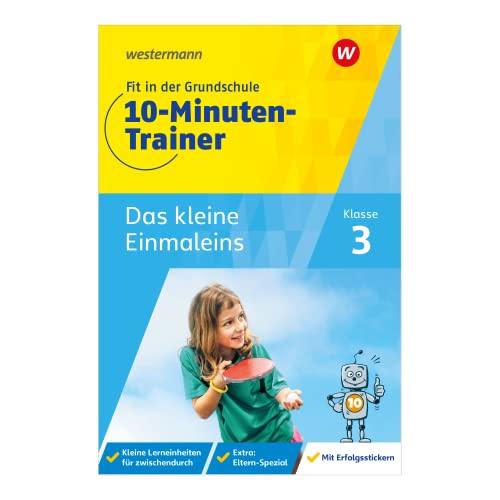 westermann

W

Fit in der Grundschule

10-Minuten-Trainer

Das kleine Einmaleins

Klasse
3

10

Kleine Lerneinheiten für zwischendurch

Extra: Eltern-Spezial

Mit Erfolgsstickern